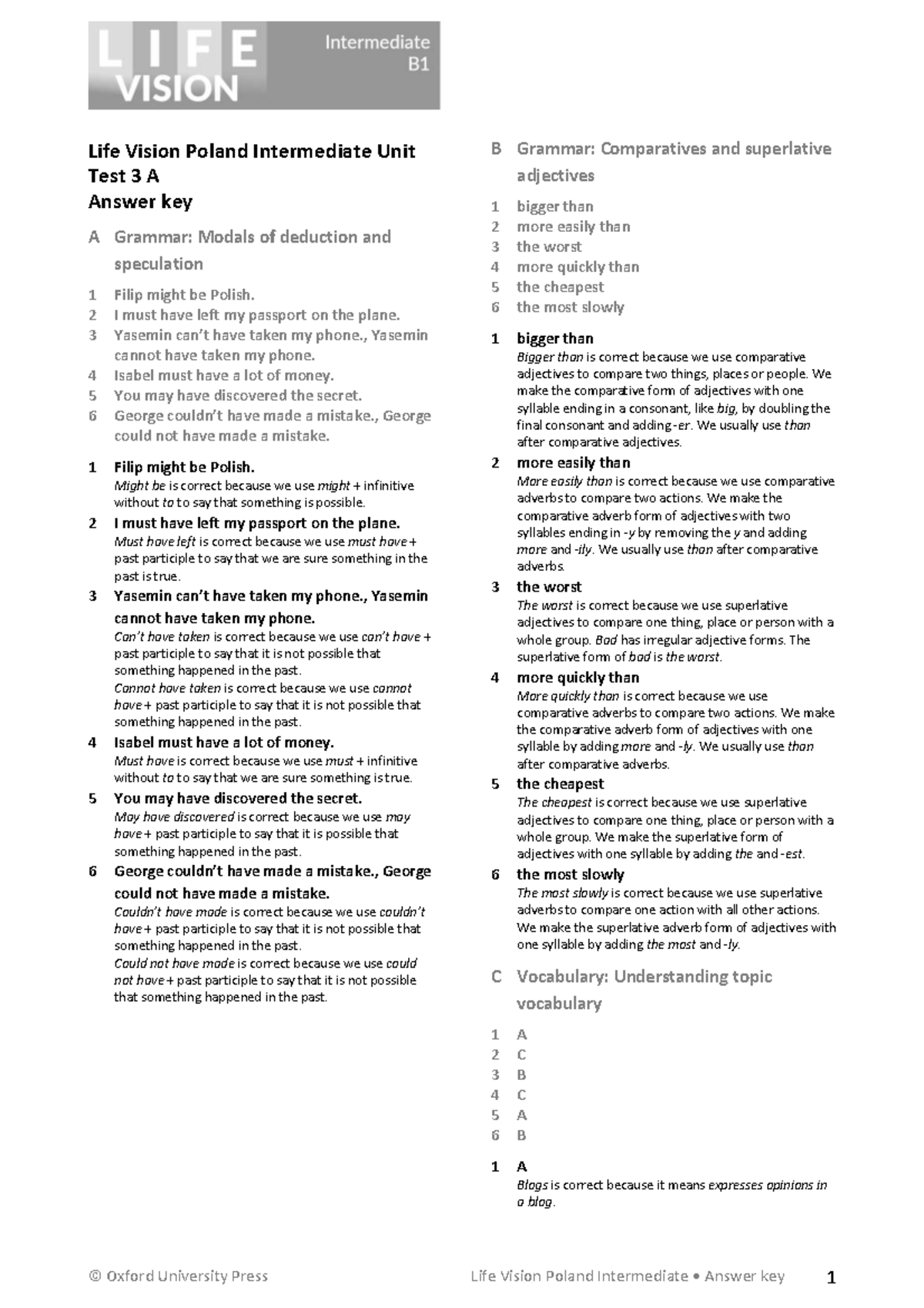 LIFE VISION

Intermediate B1

Life Vision Poland Intermediate Unit Test 3 A
Answer key

A Grammar: Modals of deduction and speculation

1 Filip might be Polish.
2 I must have left my passport on the plane.
3 Yasemin can't have taken my phone., Yasemin cannot have taken my phone.
4 Isabel must have a lot of money.
5 You may have discovered the secret.
6 George couldn't have made a mistake., George could not have made a mistake.

1 Filip might be Polish.
Might be is correct because we use might + infinitive without to to say that something is possible.

2 I must have left my passport on the plane.
Must have left is correct because we use must have + past participle to say that we are sure something in the past is true.

3 Yasemin can't have taken my phone., Yasemin cannot have taken my phone.
Can't have taken is correct because we use can't have + past participle to say that it is not possible that something happened in the past.
Cannot have taken is correct because we use cannot have + past participle to say that it is not possible that something happened in the past.

4 Isabel must have a lot of money.
Must have is correct because we use must + infinitive without to to say that we are sure something is true.

5 You may have discovered the secret.
May have discovered is correct because we use may have + past participle to say that it is possible that something happened in the past.

6 George couldn't have made a mistake., George could not have made a mistake.
Couldn't have made is correct because we use couldn't have + past participle to say that it is not possible that something happened in the past.
Could not have made is correct because we use could not have + past participle to say that it is not possible that something happened in the past.

B Grammar: Comparatives and superlative adjectives

1 bigger than
2 more easily than
3 the worst
4 more quickly than
5 the cheapest
6 the most slowly

1 bigger than
Bigger than is correct because we use comparative adjectives to compare two things, places or people. We make the comparative form of adjectives with one syllable ending in a consonant, like big, by doubling the final consonant and adding -er. We usually use than after comparative adjectives.

2 more easily than
More easily than is correct because we use comparative adverbs to compare two actions. We make the comparative adverb form of adjectives with two syllables ending in -y by removing the y and adding more and -ily. We usually use than after comparative adverbs.

3 the worst
The worst is correct because we use superlative adjectives to compare one thing, place or person with a whole group. Bad has irregular adjective forms. The superlative form of bad is the worst.

4 more quickly than
More quickly than is correct because we use comparative adverbs to compare two actions. We make the comparative adverb form of adjectives with one syllable by adding more and -ly. We usually use than after comparative adverbs.

5 the cheapest
The cheapest is correct because we use superlative adjectives to compare one thing, place or person with a whole group. We make the superlative form of adjectives with one syllable by adding the and -est.

6 the most slowly
The most slowly is correct because we use superlative adverbs to compare one action with all other actions. We make the superlative adverb form of adjectives with one syllable by adding the most and -ly.

C Vocabulary: Understanding topic vocabulary

1 A
2 C
3 B
4 C
5 A
6 B

1 A
Blogs is correct because it means expresses opinions in a blog.

© Oxford University Press

Life Vision Poland Intermediate • Answer key 1